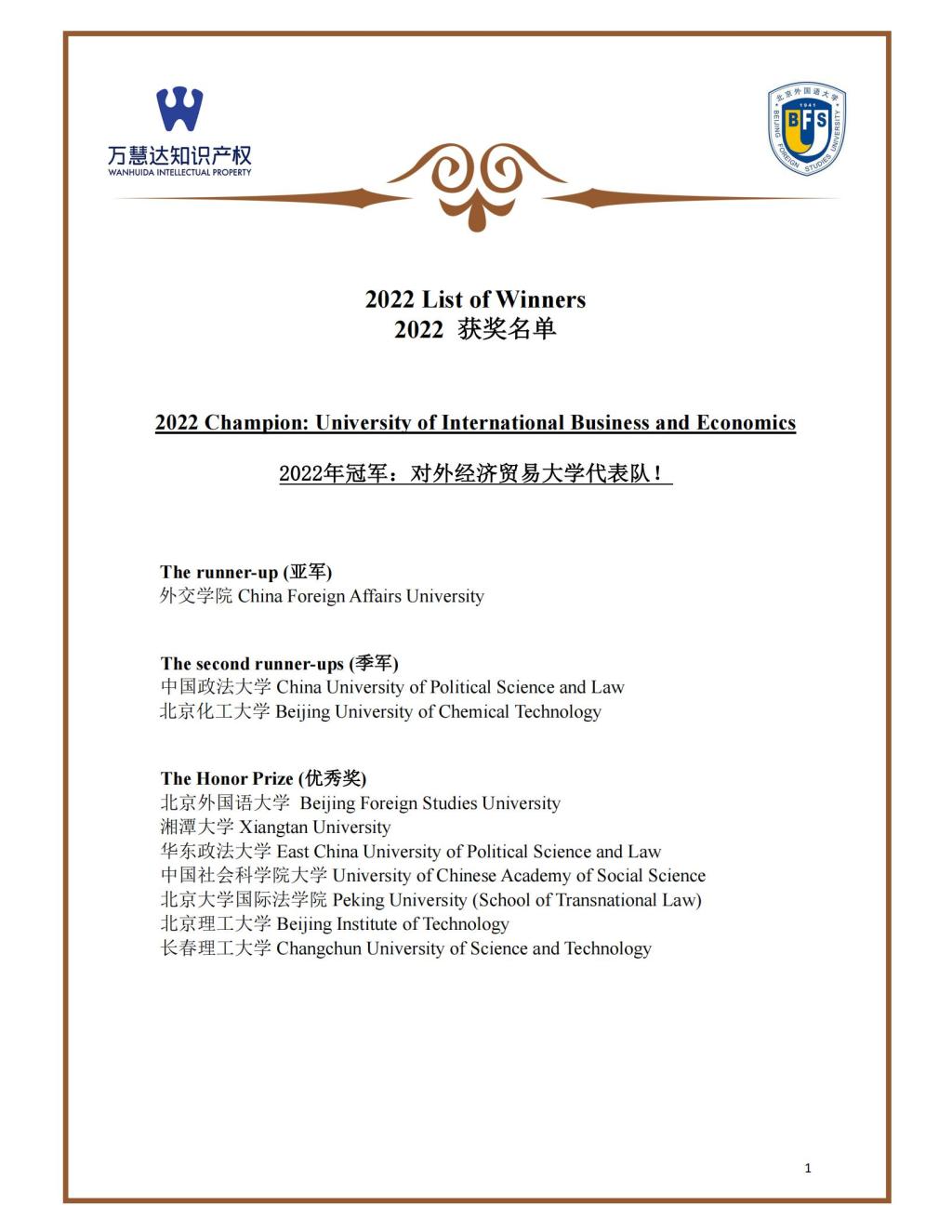 万慧达知识产权
WANHUIDA INTELLECTUAL PROPERTY

北京外国语大学
1941
BFS
BEIJING FOREIGN STUDIES UNIVERSITY

2022 List of Winners
2022 获奖名单

2022 Champion: University of International Business and Economics

2022年冠军：对外经济贸易大学代表队！

The runner-up (亚军)
外交学院 China Foreign Affairs University

The second runner-ups (季军)
中国政法大学 China University of Political Science and Law
北京化工大学 Beijing University of Chemical Technology

The Honor Prize (优秀奖)
北京外国语大学 Beijing Foreign Studies University
湘潭大学 Xiangtan University
华东政法大学 East China University of Political Science and Law
中国社会科学院大学 University of Chinese Academy of Social Science
北京大学国际法学院 Peking University (School of Transnational Law)
北京理工大学 Beijing Institute of Technology
长春理工大学 Changchun University of Science and Technology

1